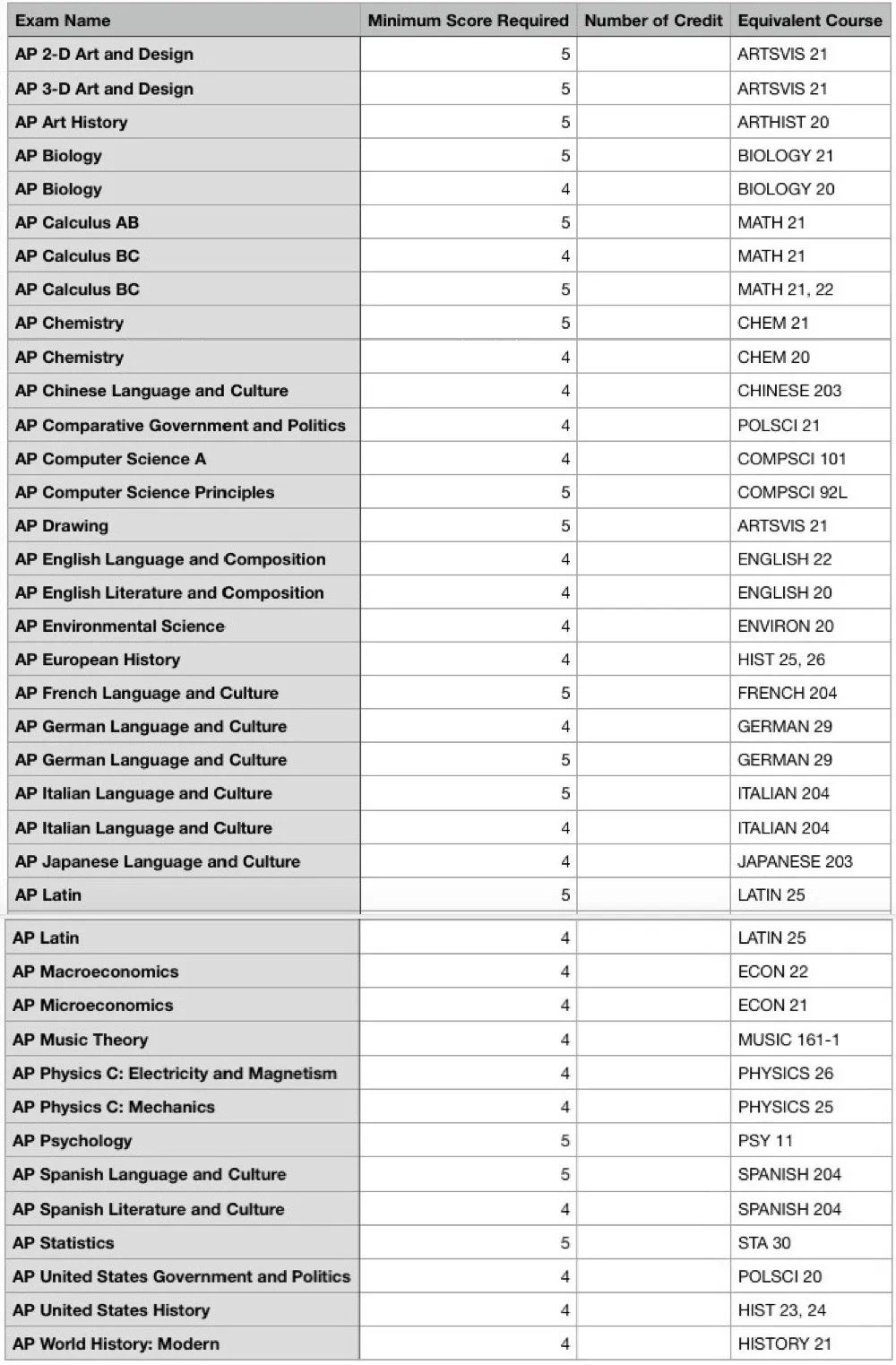 | Exam Name | Minimum Score Required | Number of Credit | Equivalent Course |
|---|---|---|---|
| AP 2-D Art and Design | 5 | | ARTSVIS 21 |
| AP 3-D Art and Design | 5 | | ARTSVIS 21 |
| AP Art History | 5 | | ARTHIST 20 |
| AP Biology | 5 | | BIOLOGY 21 |
| AP Biology | 4 | | BIOLOGY 20 |
| AP Calculus AB | 5 | | MATH 21 |
| AP Calculus BC | 4 | | MATH 21 |
| AP Calculus BC | 5 | | MATH 21, 22 |
| AP Chemistry | 5 | | CHEM 21 |
| AP Chemistry | 4 | | CHEM 20 |
| AP Chinese Language and Culture | 4 | | CHINESE 203 |
| AP Comparative Government and Politics | 4 | | POLSCI 21 |
| AP Computer Science A | 4 | | COMPSCI 101 |
| AP Computer Science Principles | 5 | | COMPSCI 92L |
| AP Drawing | 5 | | ARTSVIS 21 |
| AP English Language and Composition | 4 | | ENGLISH 22 |
| AP English Literature and Composition | 4 | | ENGLISH 20 |
| AP Environmental Science | 4 | | ENVIRON 20 |
| AP European History | 4 | | HIST 25, 26 |
| AP French Language and Culture | 5 | | FRENCH 204 |
| AP German Language and Culture | 4 | | GERMAN 29 |
| AP German Language and Culture | 5 | | GERMAN 29 |
| AP Italian Language and Culture | 5 | | ITALIAN 204 |
| AP Italian Language and Culture | 4 | | ITALIAN 204 |
| AP Japanese Language and Culture | 4 | | JAPANESE 203 |
| AP Latin | 5 | | LATIN 25 |
| AP Latin | 4 | | LATIN 25 |
| AP Macroeconomics | 4 | | ECON 22 |
| AP Microeconomics | 4 | | ECON 21 |
| AP Music Theory | 4 | | MUSIC 161-1 |
| AP Physics C: Electricity and Magnetism | 4 | | PHYSICS 26 |
| AP Physics C: Mechanics | 4 | | PHYSICS 25 |
| AP Psychology | 5 | | PSY 11 |
| AP Spanish Language and Culture | 5 | | SPANISH 204 |
| AP Spanish Literature and Culture | 4 | | SPANISH 204 |
| AP Statistics | 5 | | STA 30 |
| AP United States Government and Politics | 4 | | POLSCI 20 |
| AP United States History | 4 | | HIST 23, 24 |
| AP World History: Modern | 4 | | HISTORY 21 |